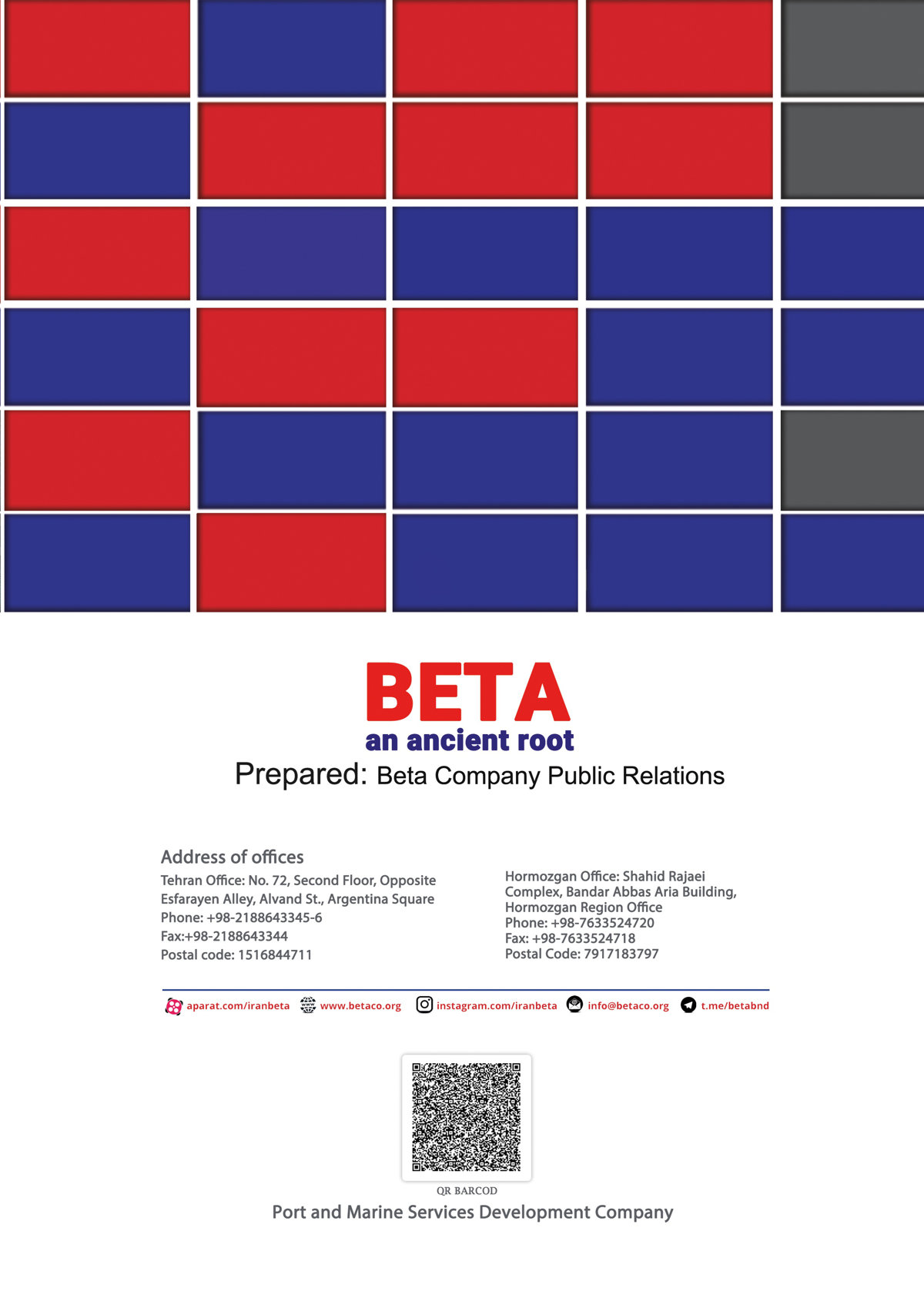 BETA
an ancient root
Prepared: Beta Company Public Relations

Address of offices
Tehran Office: No. 72, Second Floor, Opposite Esfarayen Alley, Alvand St., Argentina Square
Phone: +98-2188643345-6
Fax:+98-2188643344
Postal code: 1516844711

Hormozgan Office: Shahid Rajaei Complex, Bandar Abbas Aria Building, Hormozgan Region Office
Phone: +98-7633524720
Fax: +98-7633524718
Postal Code: 7917183797

aparat.com/iranbeta www.betaco.org instagram.com/iranbeta info@betaco.org t.me/betabnd

QR BARCOD
Port and Marine Services Development Company